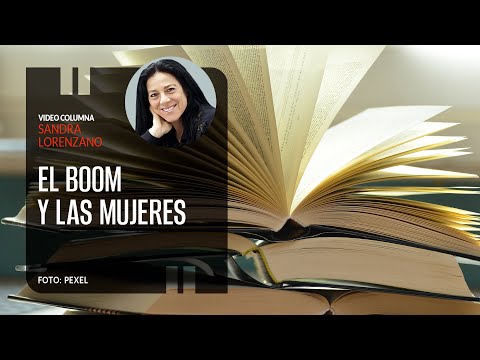 VIDEO COLUMNA
SANDRA
LORENZANO

EL BOOM
Y LAS MUJERES

FOTO: PEXEL